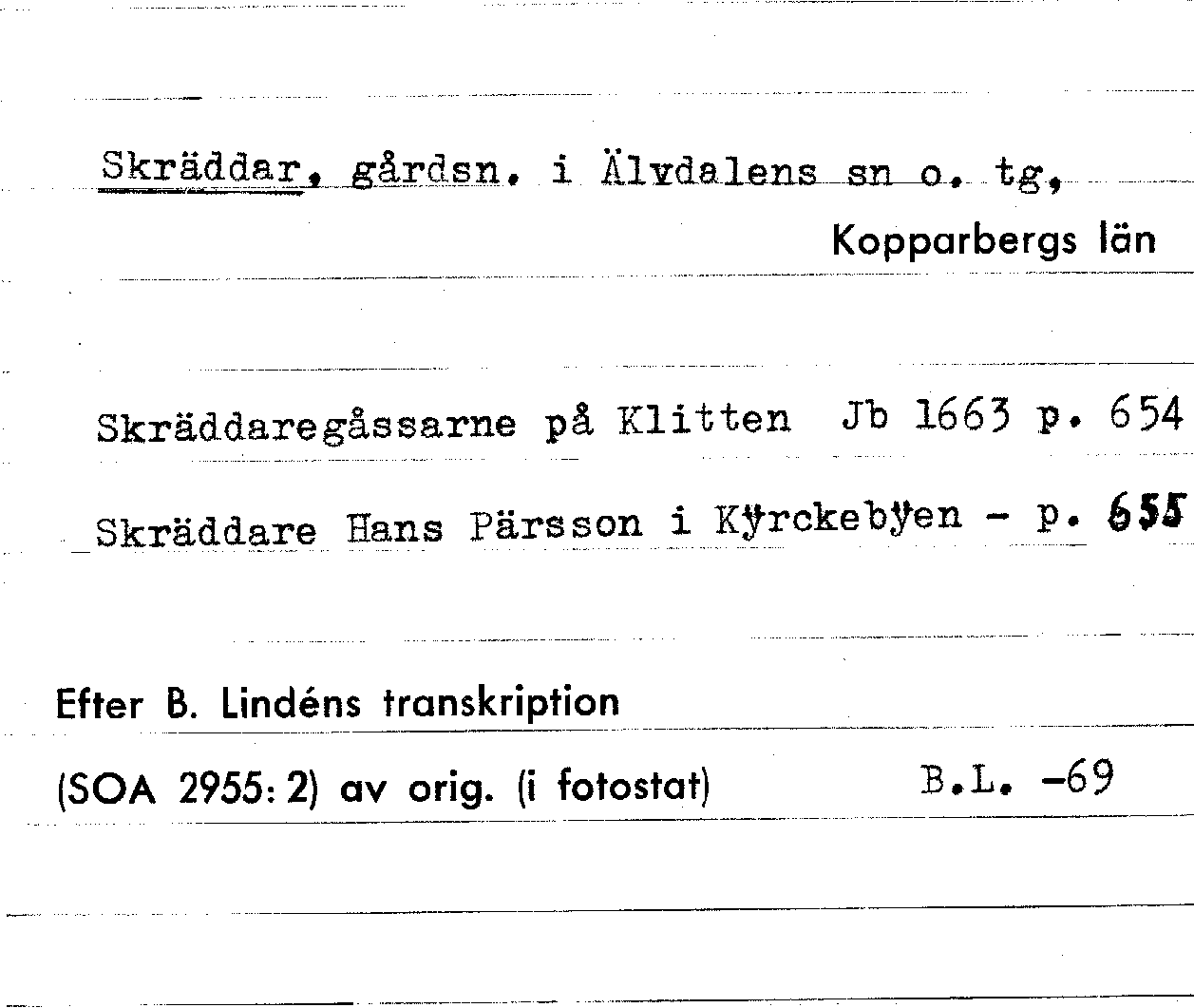 Skräddar, gårdsn. i Älvdalens sn o. tg,

Kopparbergs län

Skräddaregåssarne på Klitten Jb 1663 p. 654

Skräddare Hans Pärsson i Kÿrckebÿen - p. 655

Efter B. Lindéns transkription

(SOA 2955: 2) av orig. (i fotostat) B.L. -69